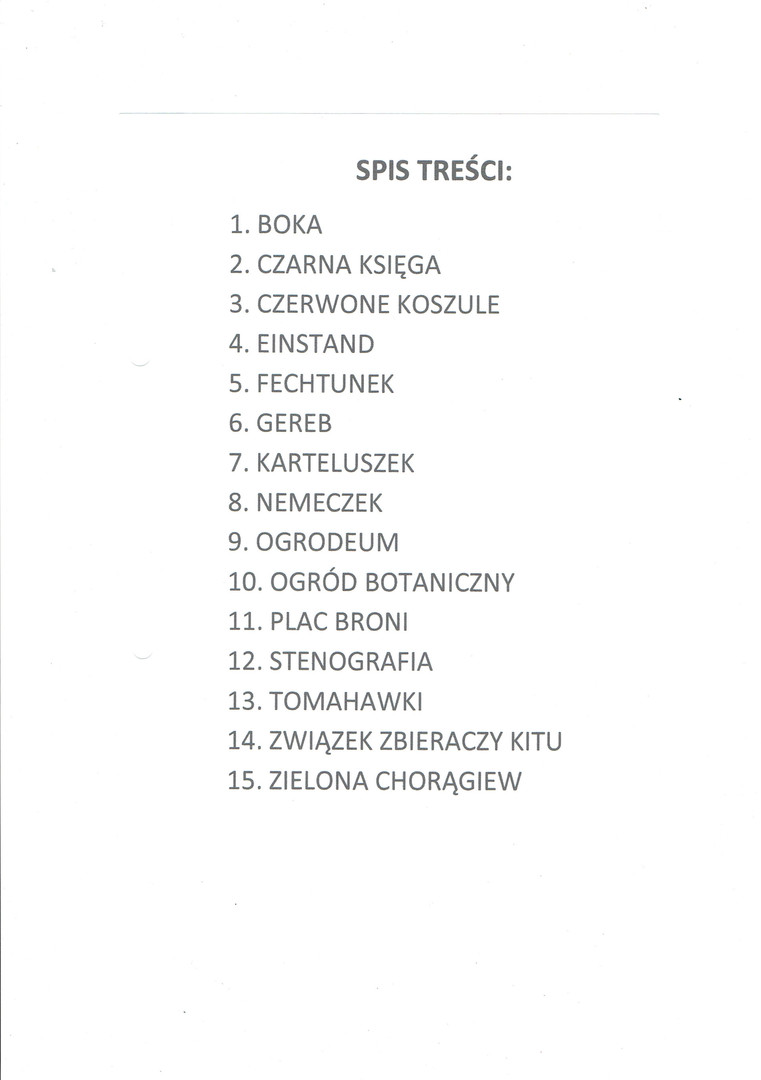 SPIS TREŚCI:

1. BOKA
2. CZARNA KSIĘGA
3. CZERWONE KOSZULE
4. EINSTAND
5. FECHTUNEK
6. GEREB
7. KARTELUSZEK
8. NEMECZEK
9. OGRODEUM
10. OGRÓD BOTANICZNY
11. PLAC BRONI
12. STENOGRAFIA
13. TOMAHAWKI
14. ZWIĄZEK ZBIERACZY KITU
15. ZIELONA CHORĄGIEW